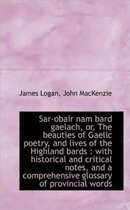 James Logan, John MacKenzie

Sar-obair nam bard gaelach, or, The beauties of Gaelic poetry, and lives of the Highland bards : with historical and critical notes, and a comprehensive glossary of provincial words